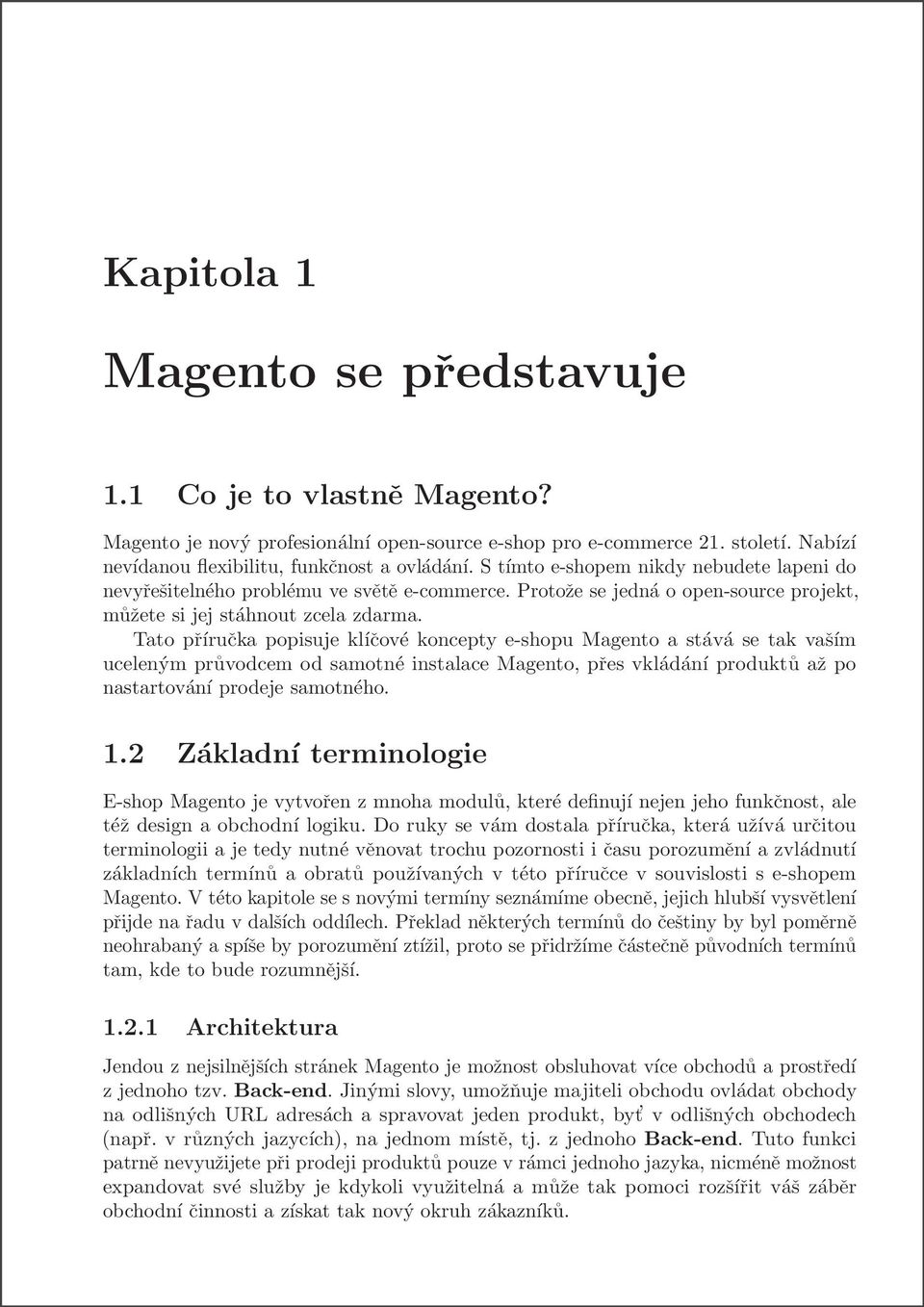 Kapitola 1

Magento se představuje

1.1 Co je to vlastně Magento?

Magento je nový profesionální open-source e-shop pro e-commerce 21. století. Nabízí nevídanou flexibilitu, funkčnost a ovládání. S tímto e-shopem nikdy nebudete lapeni do nevyřešitelného problému ve světě e-commerce. Protože se jedná o open-source projekt, můžete si jej stáhnout zcela zdarma.

Tato příručka popisuje klíčové koncepty e-shopu Magento a stává se tak vaším uceleným průvodcem od samotné instalace Magento, přes vkládání produktů až po nastartování prodeje samotného.

1.2 Základní terminologie

E-shop Magento je vytvořen z mnoha modulů, které definují nejen jeho funkčnost, ale též design a obchodní logiku. Do ruky se vám dostala příručka, která užívá určitou terminologii a je tedy nutné věnovat trochu pozornosti i času porozumění a zvládnutí základních termínů a obratů používaných v této příručce v souvislosti s e-shopem Magento. V této kapitole se s novými termíny seznámíme obecně, jejich hlubší vysvětlení přijde na řadu v dalších oddílech. Překlad některých termínů do češtiny by byl poměrně neohrabaný a spíše by porozumění ztížil, proto se přidržíme částečně původních termínů tam, kde to bude rozumnější.

1.2.1 Architektura

Jendou z nejsilnějších stránek Magento je možnost obsluhovat více obchodů a prostředí z jednoho tzv. Back-end. Jinými slovy, umožňuje majiteli obchodu ovládat obchody na odlišných URL adresách a spravovat jeden produkt, byť v odlišných obchodech (např. v různých jazycích), na jednom místě, tj. z jednoho Back-end. Tuto funkci patrně nevyužijete při prodeji produktů pouze v rámci jednoho jazyka, nicméně možnost expandovat své služby je kdykoli využitelná a může tak pomoci rozšířit váš záběr obchodní činnosti a získat tak nový okruh zákazníků.